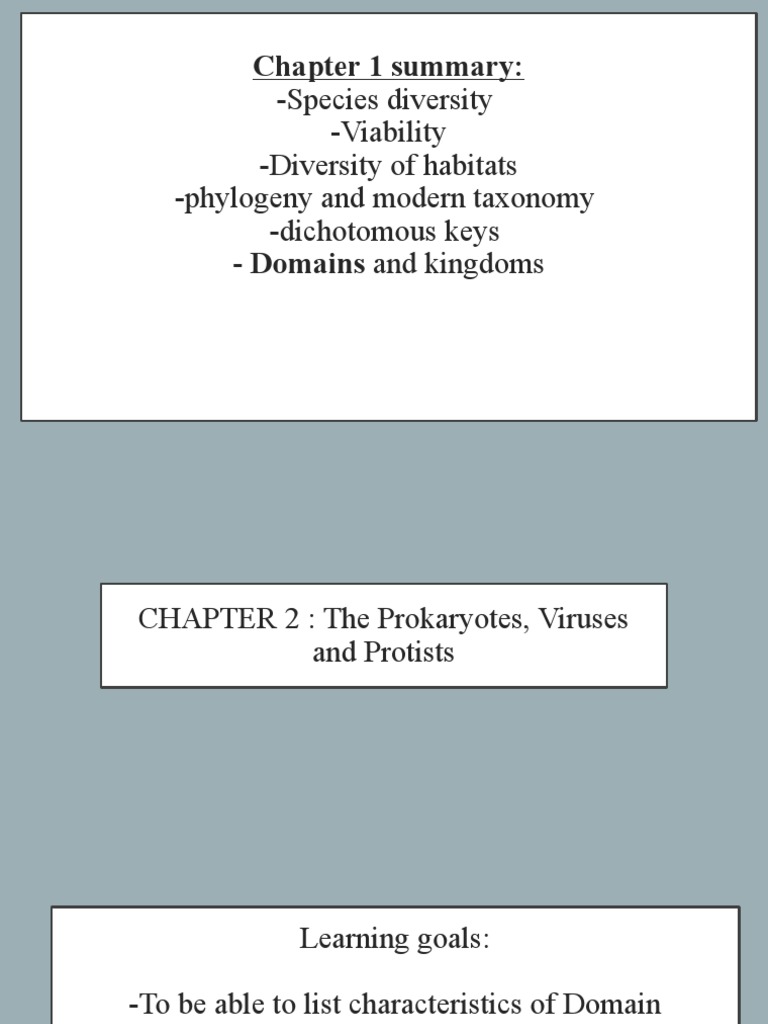 Chapter 1 summary:
-Species diversity
-Viability
-Diversity of habitats
-phylogeny and modern taxonomy
-dichotomous keys
- Domains and kingdoms

CHAPTER 2 : The Prokaryotes, Viruses and Protists

Learning goals:

-To be able to list characteristics of Domain